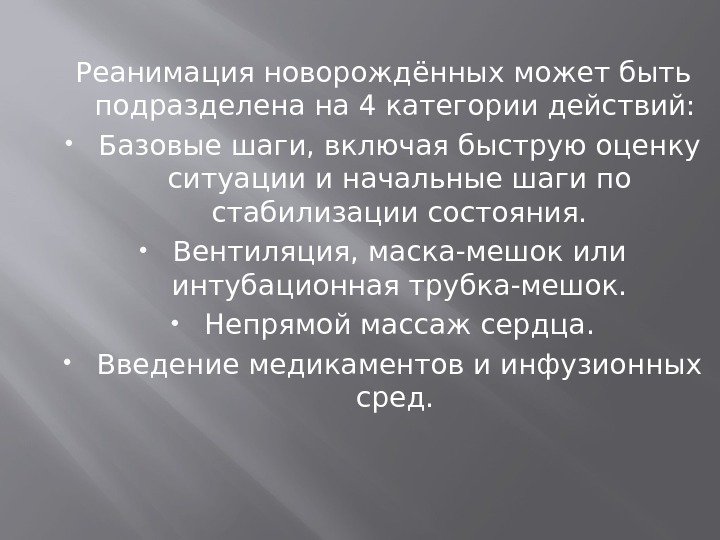 Реанимация новорождённых может быть подразделена на 4 категории действий:

• Базовые шаги, включая быструю оценку ситуации и начальные шаги по стабилизации состояния.

• Вентиляция, маска-мешок или интубационная трубка-мешок.

• Непрямой массаж сердца.

• Введение медикаментов и инфузионных сред.